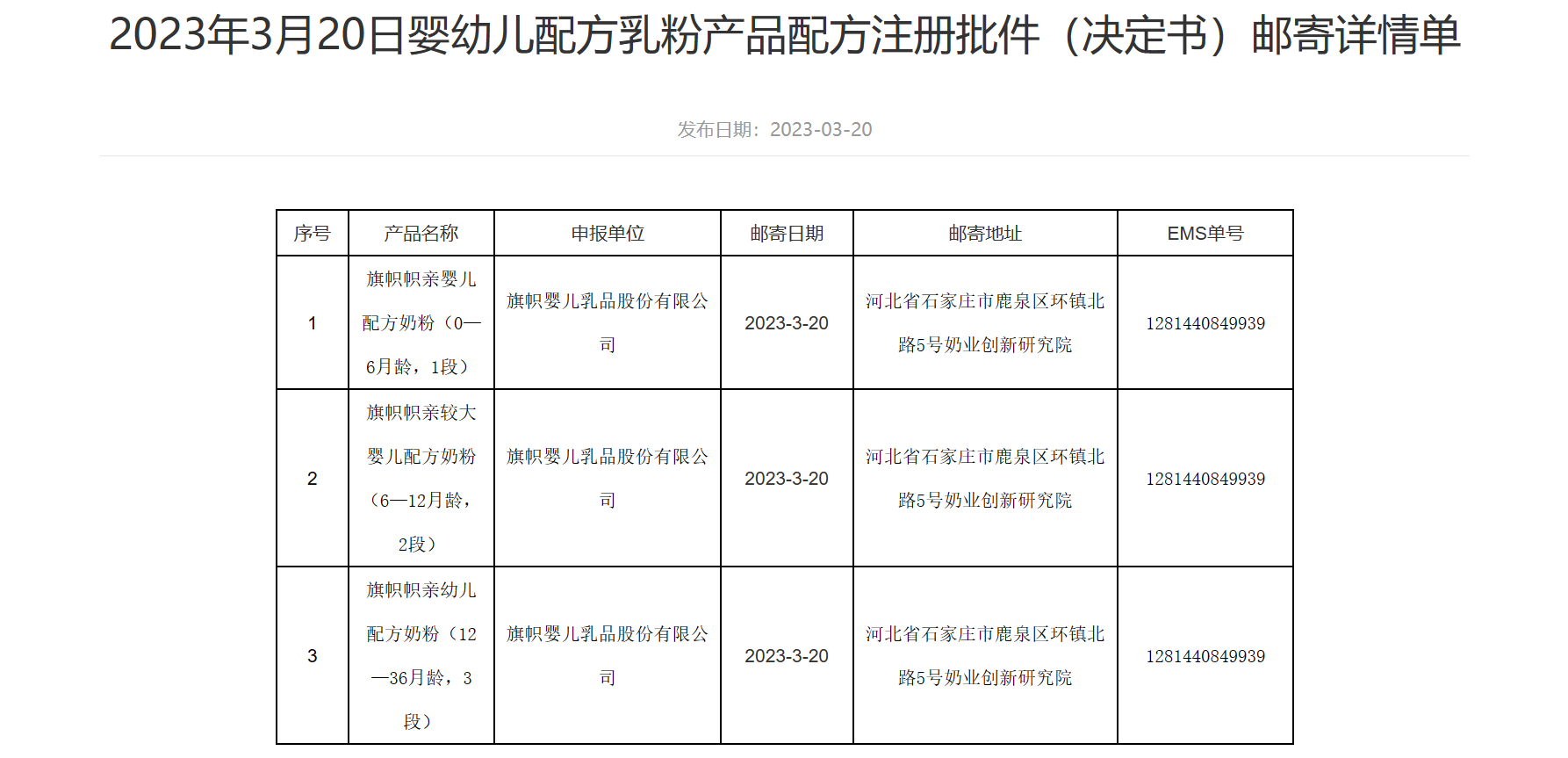 2023年3月20日婴幼儿配方乳粉产品配方注册批件（决定书）邮寄详情单

发布日期：2023-03-20

| 序号 | 产品名称 | 申报单位 | 邮寄日期 | 邮寄地址 | EMS单号 |
|---|---|---|---|---|---|
| 1 | 旗帜帜亲婴儿配方奶粉（0—6月龄，1段） | 旗帜婴儿乳品股份有限公司 | 2023-3-20 | 河北省石家庄市鹿泉区环镇北路5号奶业创新研究院 | 1281440849939 |
| 2 | 旗帜帜亲较大婴儿配方奶粉（6—12月龄，2段） | 旗帜婴儿乳品股份有限公司 | 2023-3-20 | 河北省石家庄市鹿泉区环镇北路5号奶业创新研究院 | 1281440849939 |
| 3 | 旗帜帜亲幼儿配方奶粉（12—36月龄，3段） | 旗帜婴儿乳品股份有限公司 | 2023-3-20 | 河北省石家庄市鹿泉区环镇北路5号奶业创新研究院 | 1281440849939 |